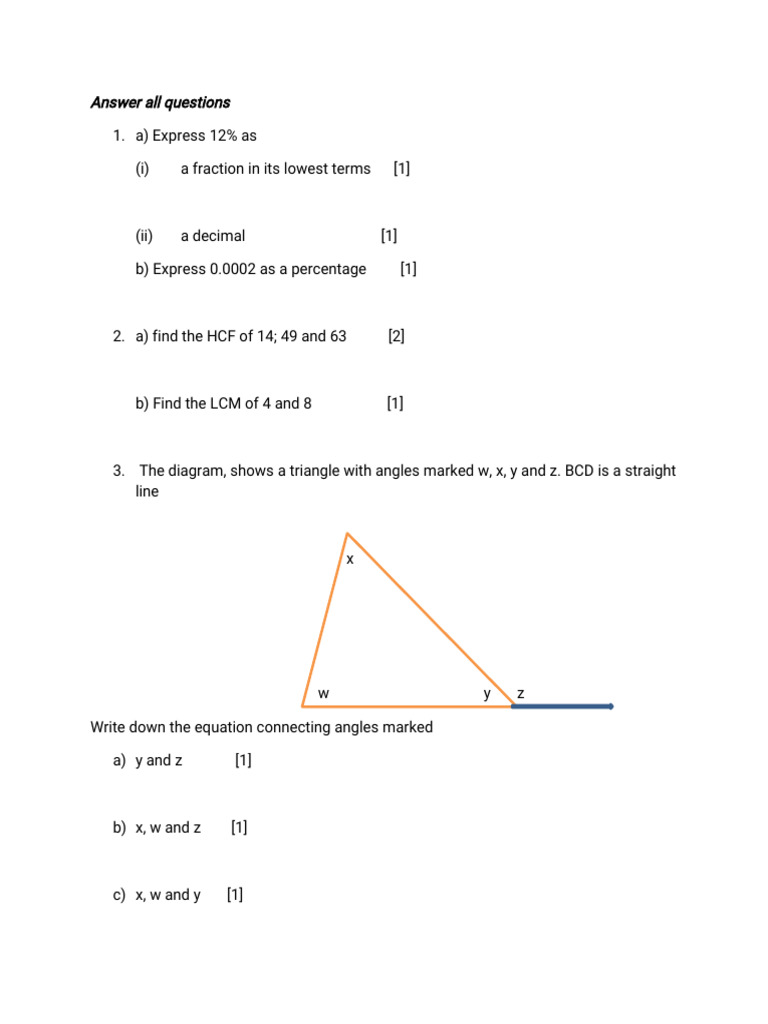 Answer all questions

1. a) Express 12% as

(i) a fraction in its lowest terms [1]

(ii) a decimal [1]

b) Express 0.0002 as a percentage [1]

2. a) find the HCF of 14; 49 and 63 [2]

b) Find the LCM of 4 and 8 [1]

3. The diagram, shows a triangle with angles marked w, x, y and z. BCD is a straight line

x

w

y

z

Write down the equation connecting angles marked

a) y and z [1]

b) x, w and z [1]

c) x, w and y [1]